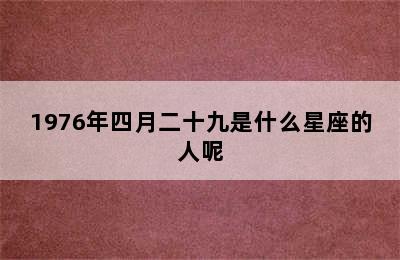 1976年四月二十九是什么星座的人呢